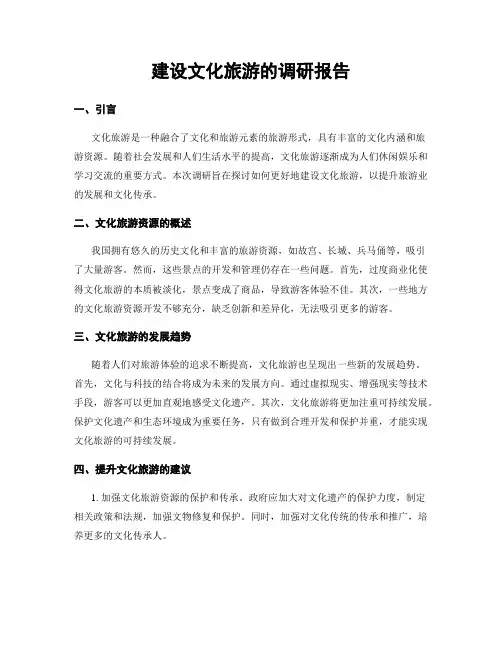 建设文化旅游的调研报告

一、引言

文化旅游是一种融合了文化和旅游元素的旅游形式，具有丰富的文化内涵和旅游资源。随着社会发展和人们生活水平的提高，文化旅游逐渐成为人们休闲娱乐和学习交流的重要方式。本次调研旨在探讨如何更好地建设文化旅游，以提升旅游业的发展和文化传承。

二、文化旅游资源的概述

我国拥有悠久的历史文化和丰富的旅游资源，如故宫、长城、兵马俑等，吸引了大量游客。然而，这些景点的开发和管理仍存在一些问题。首先，过度商业化使得文化旅游的本质被淡化，景点变成了商品，导致游客体验不佳。其次，一些地方的文化旅游资源开发不够充分，缺乏创新和差异化，无法吸引更多的游客。

三、文化旅游的发展趋势

随着人们对旅游体验的追求不断提高，文化旅游也呈现出一些新的发展趋势。首先，文化与科技的结合将成为未来的发展方向。通过虚拟现实、增强现实等技术手段，游客可以更加直观地感受文化遗产。其次，文化旅游将更加注重可持续发展。保护文化遗产和生态环境成为重要任务，只有做到合理开发和保护并重，才能实现文化旅游的可持续发展。

四、提升文化旅游的建议

1. 加强文化旅游资源的保护和传承。政府应加大对文化遗产的保护力度，制定相关政策和法规，加强文物修复和保护。同时，加强对文化传统的传承和推广，培养更多的文化传承人。